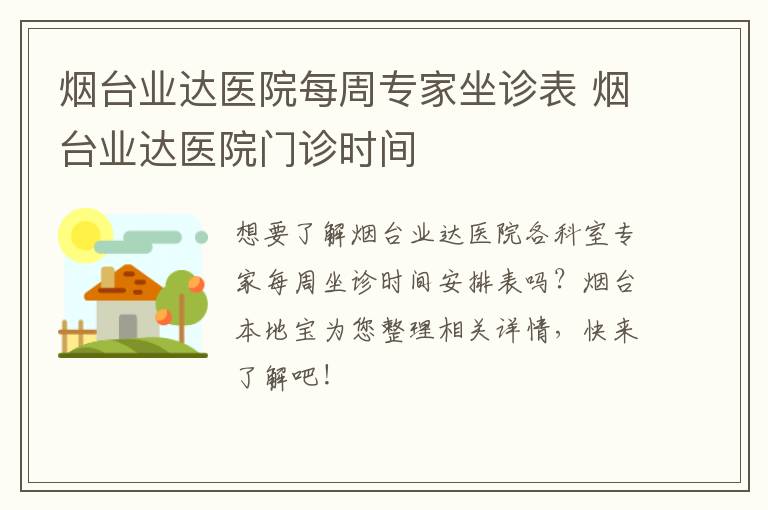 烟台业达医院每周专家坐诊表 烟台业达医院门诊时间

想要了解烟台业达医院各科室专家每周坐诊时间安排表吗？烟台本地宝为您整理相关详情，快来了解吧！